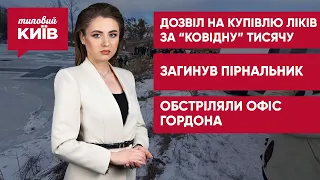 типовий
КИЇВ

ДОЗВІЛ НА КУПІВЛЮ ЛІКІВ ЗА "КОВІДНУ" ТИСЯЧУ

ЗАГИНУВ ПІРНАЛЬНИК

ОБСТРІЛЯЛИ ОФІС ГОРДОНА